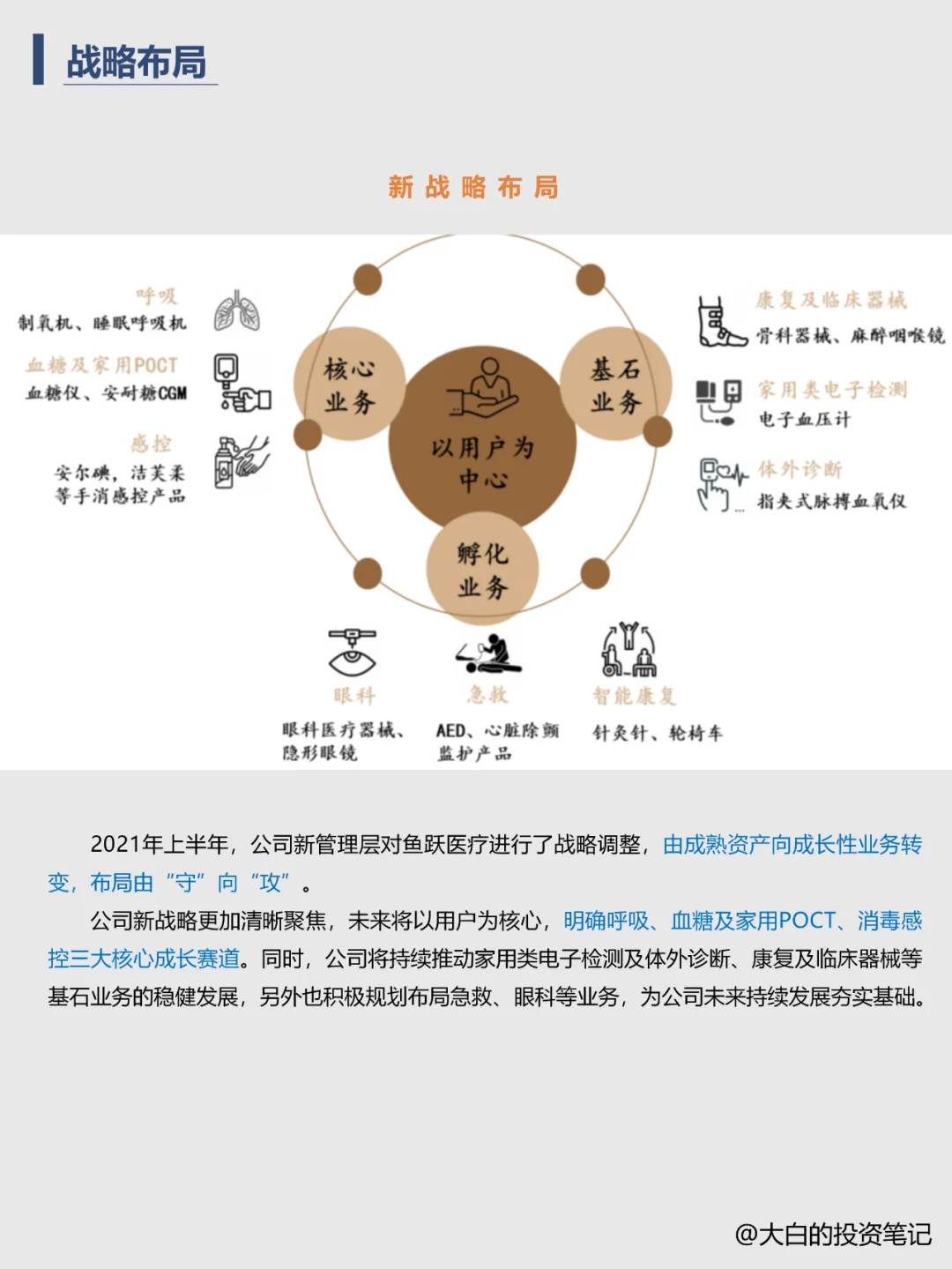 战略布局

新战略布局

呼吸
制氧机、睡眠呼吸机

血糖及家用POCT
血糖仪、安耐糖CGM

感控
安尔碘，洁芙柔等手消感控产品

核心业务

以用户为中心

基石业务

孵化业务

康复及临床器械
骨科器械、麻醉咽喉镜

家用类电子检测
电子血压计

体外诊断
指夹式脉搏血氧仪

眼科
眼科医疗器械、隐形眼镜

急救
AED、心脏除颤监护产品

智能康复
针灸针、轮椅车

2021年上半年，公司新管理层对鱼跃医疗进行了战略调整，由成熟资产向成长性业务转变，布局由“守”向“攻”。

公司新战略更加清晰聚焦，未来将以用户为核心，明确呼吸、血糖及家用POCT、消毒感控三大核心成长赛道。同时，公司将持续推动家用类电子检测及体外诊断、康复及临床器械等基石业务的稳健发展，另外也积极规划布局急救、眼科等业务，为公司未来持续发展夯实基础。

@大白的投资笔记